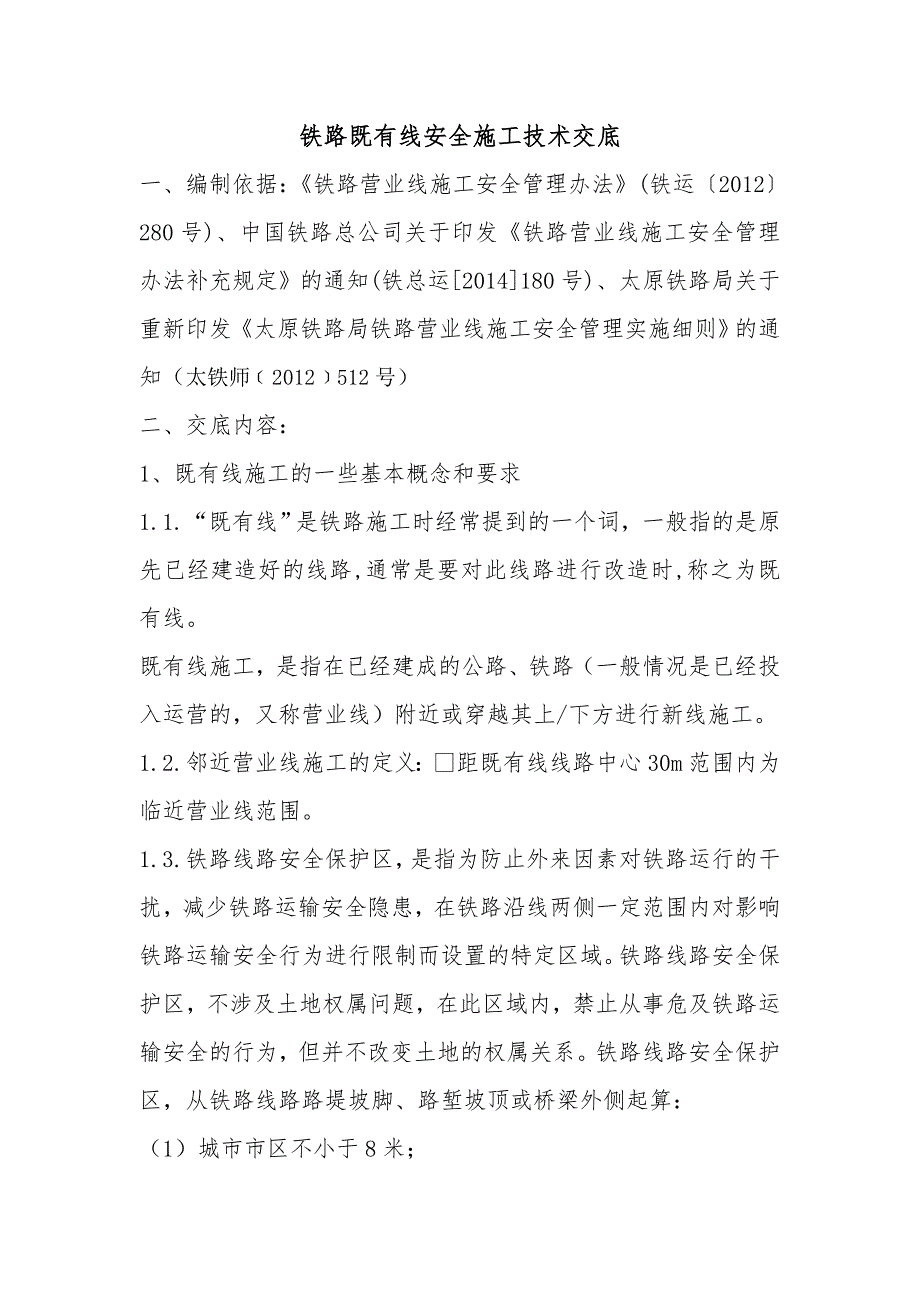 铁路既有线安全施工技术交底

一、编制依据：《铁路营业线施工安全管理办法》(铁运〔2012〕280号)、中国铁路总公司关于印发《铁路营业线施工安全管理办法补充规定》的通知(铁总运[2014]180号)、太原铁路局关于重新印发《太原铁路局铁路营业线施工安全管理实施细则》的通知（太铁师﹝2012﹞512号）

二、交底内容：

1、既有线施工的一些基本概念和要求

1.1.“既有线”是铁路施工时经常提到的一个词，一般指的是原先已经建造好的线路,通常是要对此线路进行改造时,称之为既有线。

既有线施工，是指在已经建成的公路、铁路（一般情况是已经投入运营的，又称营业线）附近或穿越其上/下方进行新线施工。

1.2.邻近营业线施工的定义:□距既有线线路中心30m范围内为临近营业线范围。

1.3.铁路线路安全保护区，是指为防止外来因素对铁路运行的干扰，减少铁路运输安全隐患，在铁路沿线两侧一定范围内对影响铁路运输安全行为进行限制而设置的特定区域。铁路线路安全保护区，不涉及土地权属问题，在此区域内，禁止从事危及铁路运输安全的行为，但并不改变土地的权属关系。铁路线路安全保护区，从铁路线路路堤坡脚、路堑坡顶或桥梁外侧起算：

（1）城市市区不小于8米；